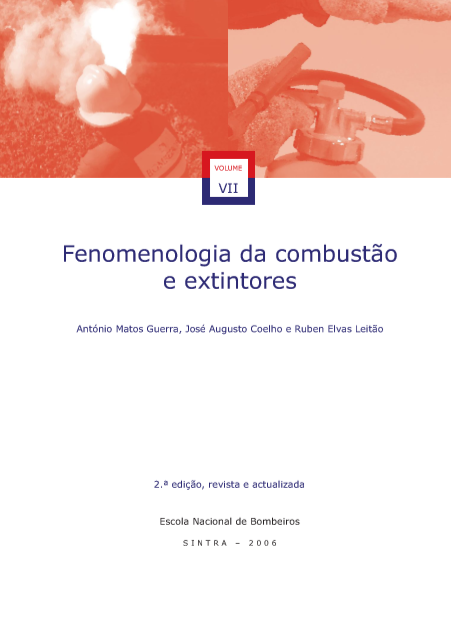 VOLUME
VII

Fenomenologia da combustão
e extintores

António Matos Guerra, José Augusto Coelho e Ruben Elvas Leitão

2.ª edição, revista e actualizada

Escola Nacional de Bombeiros

SINTRA – 2006